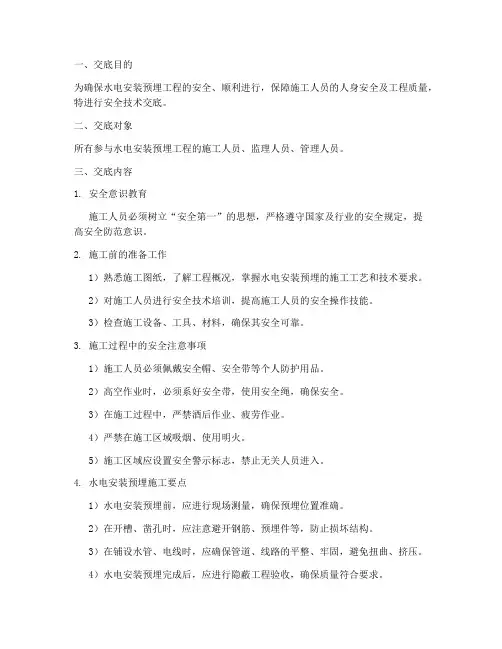 一、交底目的

为确保水电安装预埋工程的安全、顺利进行，保障施工人员的人身安全及工程质量，特进行安全技术交底。

二、交底对象

所有参与水电安装预埋工程的施工人员、监理人员、管理人员。

三、交底内容

1. 安全意识教育

施工人员必须树立“安全第一”的思想，严格遵守国家及行业的安全规定，提高安全防范意识。

2. 施工前的准备工作

1）熟悉施工图纸，了解工程概况，掌握水电安装预埋的施工工艺和技术要求。

2）对施工人员进行安全技术培训，提高施工人员的安全操作技能。

3）检查施工设备、工具、材料，确保其安全可靠。

3. 施工过程中的安全注意事项

1）施工人员必须佩戴安全帽、安全带等个人防护用品。

2）高空作业时，必须系好安全带，使用安全绳，确保安全。

3）在施工过程中，严禁酒后作业、疲劳作业。

4）严禁在施工区域吸烟、使用明火。

5）施工区域应设置安全警示标志，禁止无关人员进入。

4. 水电安装预埋施工要点

1）水电安装预埋前，应进行现场测量，确保预埋位置准确。

2）在开槽、凿孔时，应注意避开钢筋、预埋件等，防止损坏结构。

3）在铺设水管、电线时，应确保管道、线路的平整、牢固，避免扭曲、挤压。

4）水电安装预埋完成后，应进行隐蔽工程验收，确保质量符合要求。